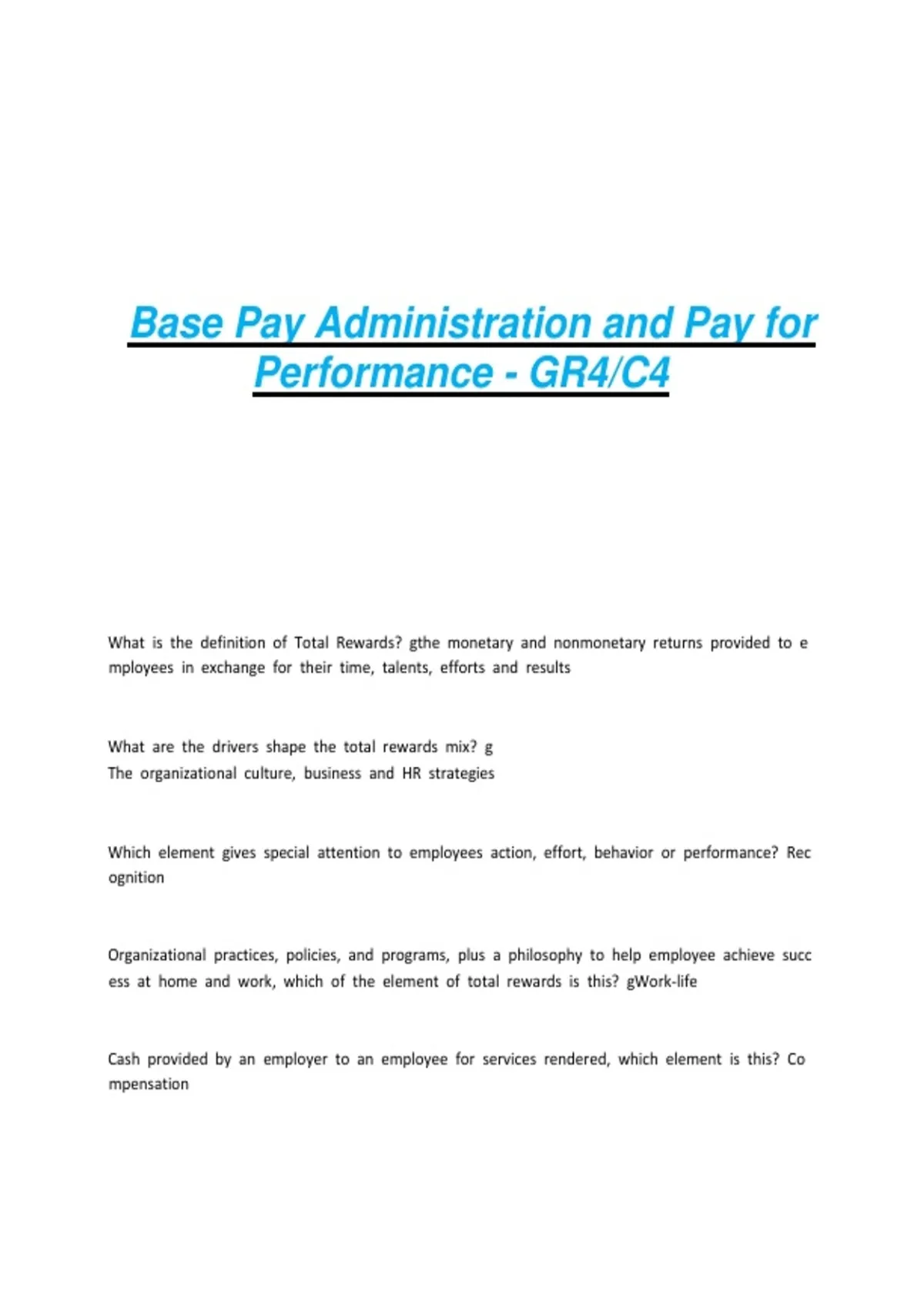 Base Pay Administration and Pay for Performance - GR4/C4

What is the definition of Total Rewards? gthe monetary and nonmonetary returns provided to e mployees in exchange for their time, talents, efforts and results

What are the drivers shape the total rewards mix? g
The organizational culture, business and HR strategies

Which element gives special attention to employees action, effort, behavior or performance? Rec ognition

Organizational practices, policies, and programs, plus a philosophy to help employee achieve succ ess at home and work, which of the element of total rewards is this? gWork-life

Cash provided by an employer to an employee for services rendered, which element is this? Co mpensation